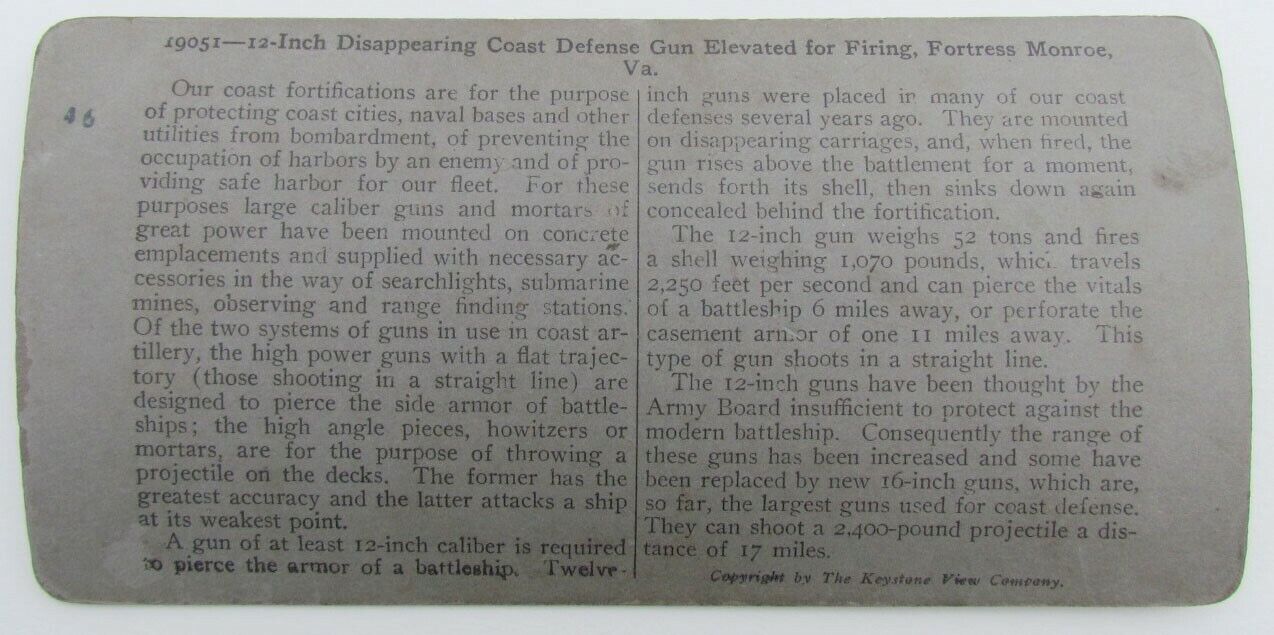 19051—12-Inch Disappearing Coast Defense Gun Elevated for Firing, Fortress Monroe, Va.

46

Our coast fortifications are for the purpose of protecting coast cities, naval bases and other utilities from bombardment, of preventing the occupation of harbors by an enemy and of providing safe harbor for our fleet. For these purposes large caliber guns and mortars of great power have been mounted on concrete emplacements and supplied with necessary accessories in the way of searchlights, submarine mines, observing and range finding stations. Of the two systems of guns in use in coast artillery, the high power guns with a flat trajectory (those shooting in a straight line) are designed to pierce the side armor of battleships; the high angle pieces, howitzers or mortars, are for the purpose of throwing a projectile on the decks. The former has the greatest accuracy and the latter attacks a ship at its weakest point.

A gun of at least 12-inch caliber is required to pierce the armor of a battleship. Twelve-inch guns were placed in many of our coast defenses several years ago. They are mounted on disappearing carriages, and, when fired, the gun rises above the battlement for a moment, sends forth its shell, then sinks down again concealed behind the fortification.

The 12-inch gun weighs 52 tons and fires a shell weighing 1,070 pounds, which travels 2,250 feet per second and can pierce the vitals of a battleship 6 miles away, or perforate the casement armor of one 11 miles away. This type of gun shoots in a straight line.

The 12-inch guns have been thought by the Army Board insufficient to protect against the modern battleship. Consequently the range of these guns has been increased and some have been replaced by new 16-inch guns, which are, so far, the largest guns used for coast defense. They can shoot a 2,400-pound projectile a distance of 17 miles.

Copyright by The Keystone View Company.